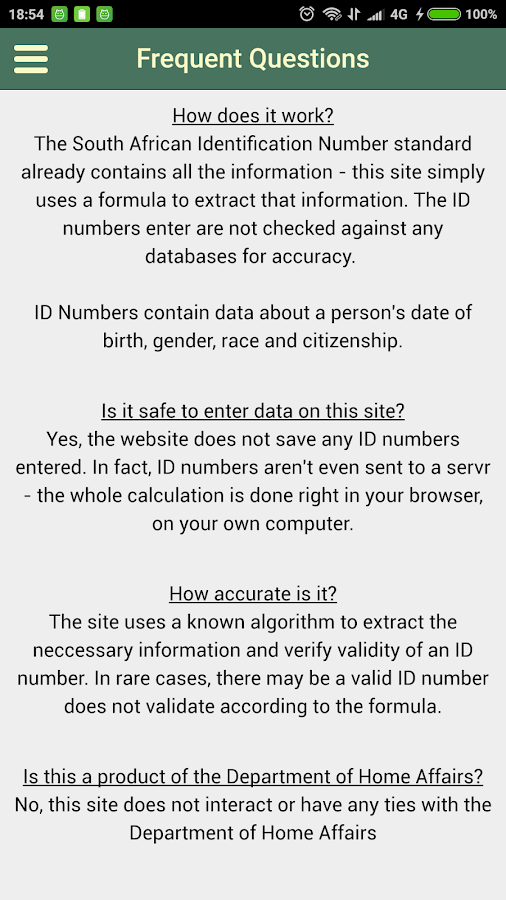 18:54 4G 100%

Frequent Questions

How does it work?
The South African Identification Number standard already contains all the information - this site simply uses a formula to extract that information. The ID numbers enter are not checked against any databases for accuracy.

ID Numbers contain data about a person's date of birth, gender, race and citizenship.

Is it safe to enter data on this site?
Yes, the website does not save any ID numbers entered. In fact, ID numbers aren't even sent to a servr - the whole calculation is done right in your browser, on your own computer.

How accurate is it?
The site uses a known algorithm to extract the neccessary information and verify validity of an ID number. In rare cases, there may be a valid ID number does not validate according to the formula.

Is this a product of the Department of Home Affairs?
No, this site does not interact or have any ties with the Department of Home Affairs